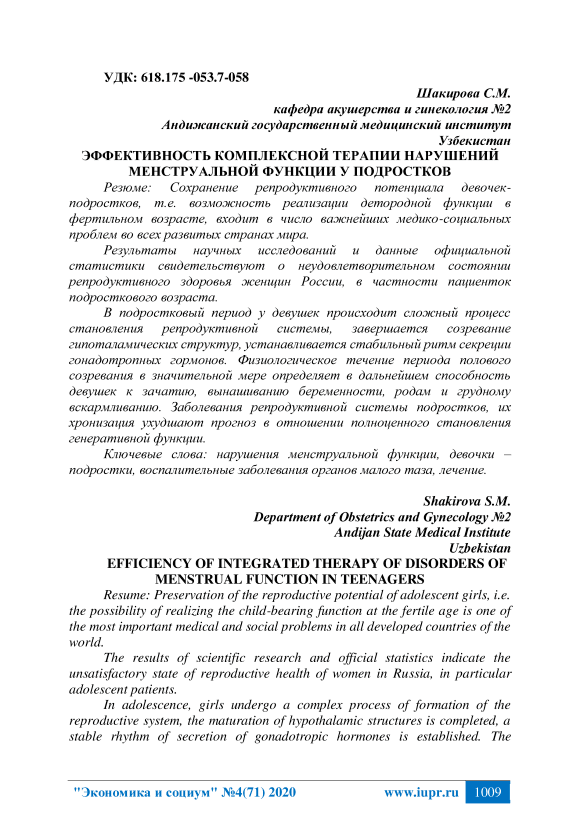 УДК: 618.175 -053.7-058

Шакирова С.М.
кафедра акушерства и гинекология №2
Андижанский государственный медицинский институт
Узбекистан

ЭФФЕКТИВНОСТЬ КОМПЛЕКСНОЙ ТЕРАПИИ НАРУШЕНИЙ МЕНСТРУАЛЬНОЙ ФУНКЦИИ У ПОДРОСТКОВ

Резюме: Сохранение репродуктивного потенциала девочек-подростков, т.е. возможность реализации детородной функции в фертильном возрасте, входит в число важнейших медико-социальных проблем во всех развитых странах мира.

Результаты научных исследований и данные официальной статистики свидетельствуют о неудовлетворительном состоянии репродуктивного здоровья женщин России, в частности пациенток подросткового возраста.

В подростковый период у девушек происходит сложный процесс становления репродуктивной системы, завершается созревание гипоталамических структур, устанавливается стабильный ритм секреции гонадотропных гормонов. Физиологическое течение периода полового созревания в значительной мере определяет в дальнейшем способность девушек к зачатию, вынашиванию беременности, родам и грудному вскармливанию. Заболевания репродуктивной системы подростков, их хронизация ухудшают прогноз в отношении полноценного становления генеративной функции.

Ключевые слова: нарушения менструальной функции, девочки – подростки, воспалительные заболевания органов малого таза, лечение.

Shakirova S.M.
Department of Obstetrics and Gynecology №2
Andijan State Medical Institute
Uzbekistan

EFFICIENCY OF INTEGRATED THERAPY OF DISORDERS OF MENSTRUAL FUNCTION IN TEENAGERS

Resume: Preservation of the reproductive potential of adolescent girls, i.e. the possibility of realizing the child-bearing function at the fertile age is one of the most important medical and social problems in all developed countries of the world.

The results of scientific research and official statistics indicate the unsatisfactory state of reproductive health of women in Russia, in particular adolescent patients.

In adolescence, girls undergo a complex process of formation of the reproductive system, the maturation of hypothalamic structures is completed, a stable rhythm of secretion of gonadotropic hormones is established. The

"Экономика и социум" №4(71) 2020 www.iupr.ru 1009